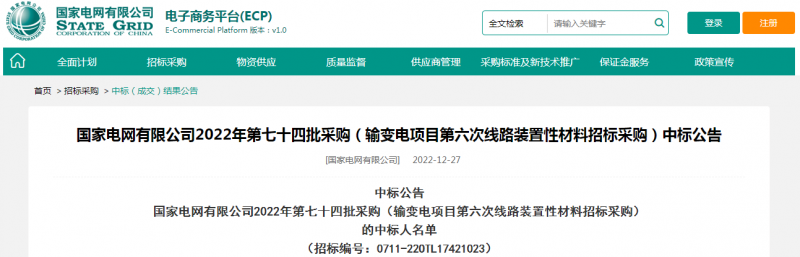 国家电网有限公司
STATE GRID
CORPORATION OF CHINA

电子商务平台(ECP)
E-Commercial Platform 版本：v1.0

全文检索
请输入关键字

登录
注册

全面计划 招标采购 物资供应 质量监督 供应商管理 采购标准及新技术推广 保证金服务 政策宣传

首页 > 招标采购 > 中标（成交）结果公告

国家电网有限公司2022年第七十四批采购（输变电项目第六次线路装置性材料招标采购）中标公告

[国家电网有限公司] 2022-12-27

中标公告
国家电网有限公司2022年第七十四批采购（输变电项目第六次线路装置性材料招标采购）
的中标人名单
（招标编号：0711-220TL17421023）